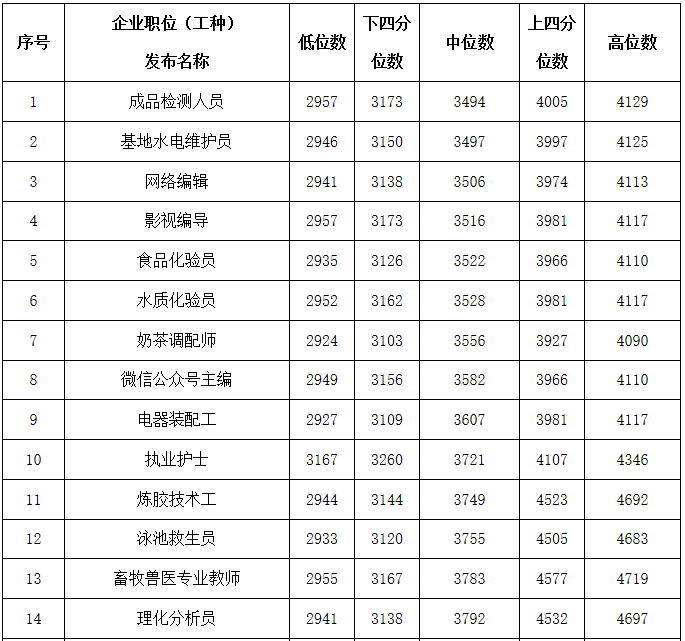 | 序号 | 企业职位（工种）发布名称 | 低位数 | 下四分位数 | 中位数 | 上四分位数 | 高位数 |
|---|---|---|---|---|---|---|
| 1 | 成品检测人员 | 2957 | 3173 | 3494 | 4005 | 4129 |
| 2 | 基地水电维护员 | 2946 | 3150 | 3497 | 3997 | 4125 |
| 3 | 网络编辑 | 2941 | 3138 | 3506 | 3974 | 4113 |
| 4 | 影视编导 | 2957 | 3173 | 3516 | 3981 | 4117 |
| 5 | 食品化验员 | 2935 | 3126 | 3522 | 3966 | 4110 |
| 6 | 水质化验员 | 2952 | 3162 | 3528 | 3981 | 4117 |
| 7 | 奶茶调配师 | 2924 | 3103 | 3556 | 3927 | 4090 |
| 8 | 微信公众号主编 | 2949 | 3156 | 3582 | 3966 | 4110 |
| 9 | 电器装配工 | 2927 | 3109 | 3607 | 3981 | 4117 |
| 10 | 执业护士 | 3167 | 3260 | 3721 | 4107 | 4346 |
| 11 | 炼胶技术工 | 2944 | 3144 | 3749 | 4523 | 4692 |
| 12 | 泳池救生员 | 2933 | 3120 | 3755 | 4505 | 4683 |
| 13 | 畜牧兽医专业教师 | 2955 | 3167 | 3783 | 4577 | 4719 |
| 14 | 理化分析员 | 2941 | 3138 | 3792 | 4532 | 4697 |